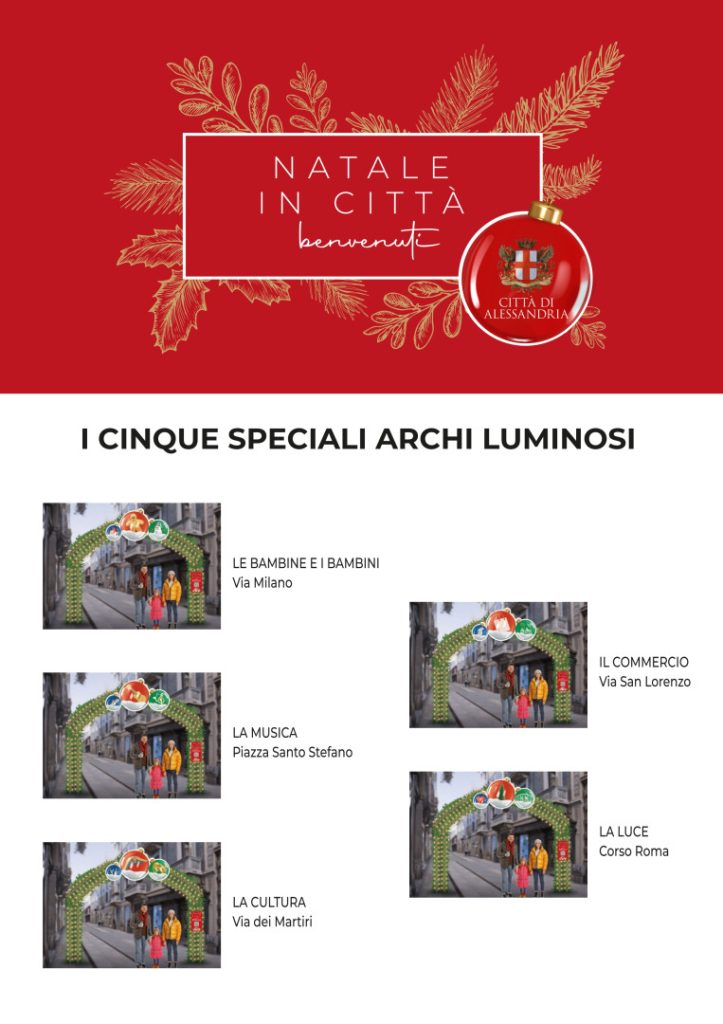 NATALE
IN CITTÀ
benvenuti

CITTÀ DI
ALESSANDRIA

I CINQUE SPECIALI ARCHI LUMINOSI

LE BAMBINE E I BAMBINI
Via Milano

LA MUSICA
Piazza Santo Stefano

LA CULTURA
Via dei Martiri

IL COMMERCIO
Via San Lorenzo

LA LUCE
Corso Roma